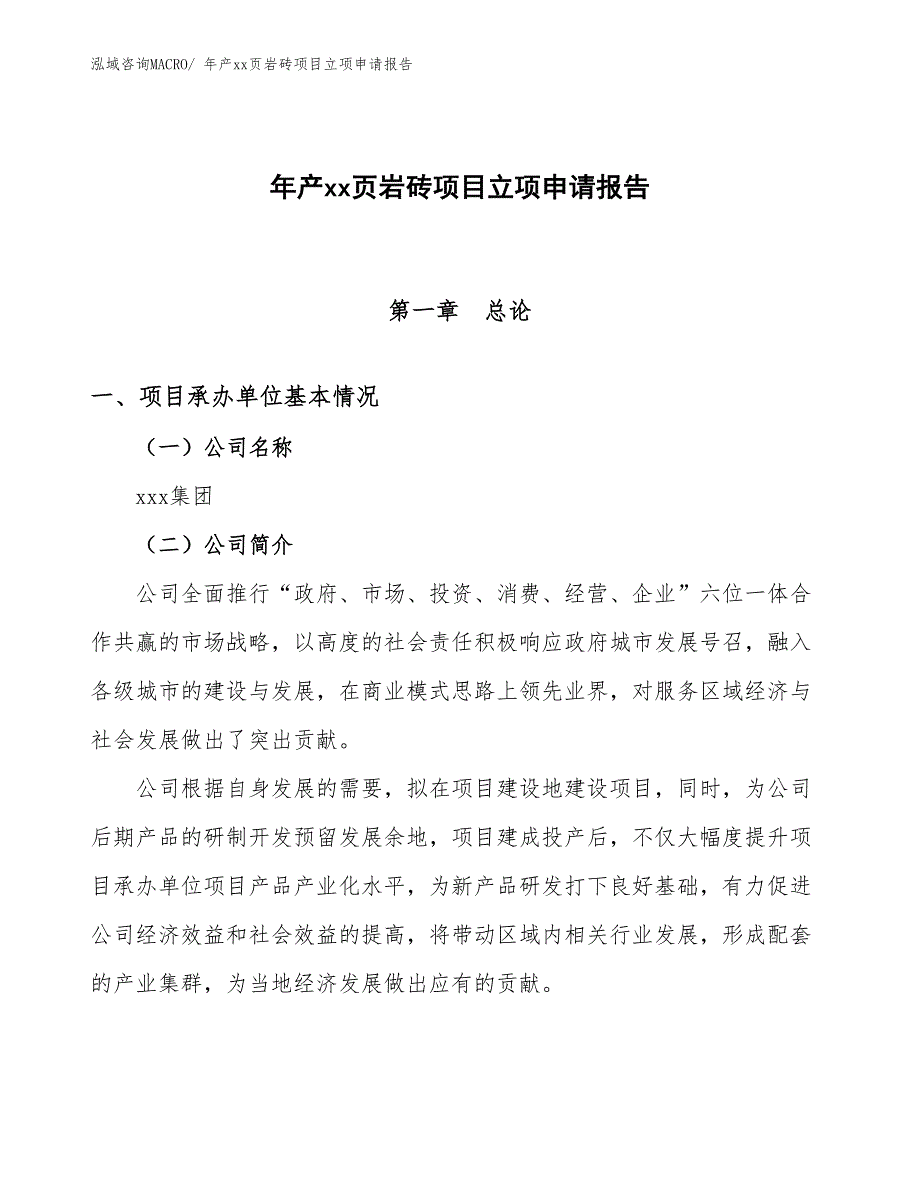 泓域咨询MACRO/ 年产xx页岩砖项目立项申请报告

年产xx页岩砖项目立项申请报告

第一章　总论

一、项目承办单位基本情况

（一）公司名称

xxx集团

（二）公司简介

公司全面推行“政府、市场、投资、消费、经营、企业”六位一体合作共赢的市场战略，以高度的社会责任积极响应政府城市发展号召，融入各级城市的建设与发展，在商业模式思路上领先业界，对服务区域经济与社会发展做出了突出贡献。

公司根据自身发展的需要，拟在项目建设地建设项目，同时，为公司后期产品的研制开发预留发展余地，项目建成投产后，不仅大幅度提升项目承办单位项目产品产业化水平，为新产品研发打下良好基础，有力促进公司经济效益和社会效益的提高，将带动区域内相关行业发展，形成配套的产业集群，为当地经济发展做出应有的贡献。